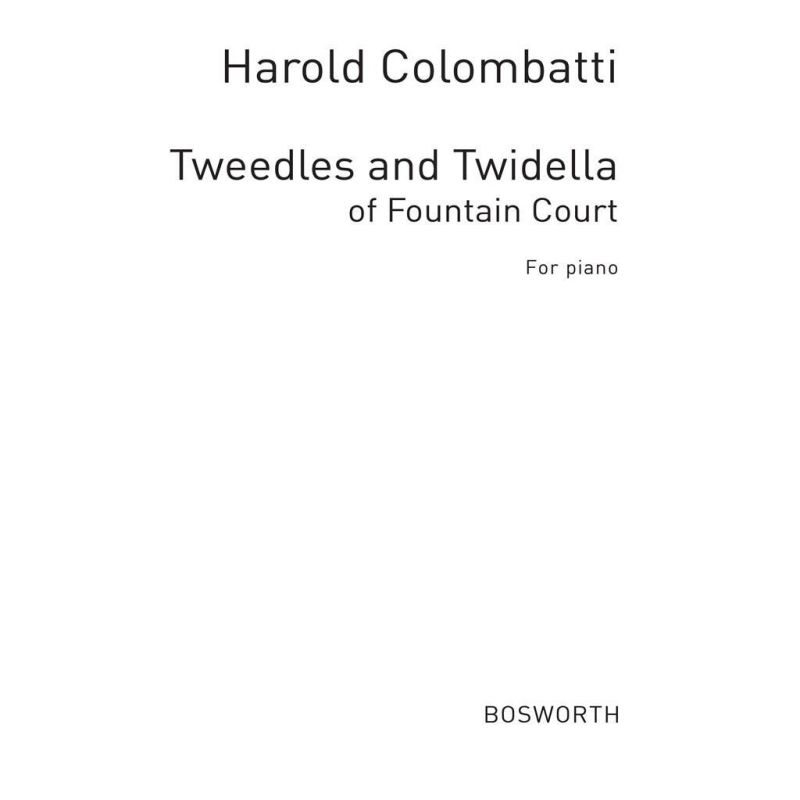 Harold Colombatti

Tweedles and Twidella
of Fountain Court

For piano

BOSWORTH